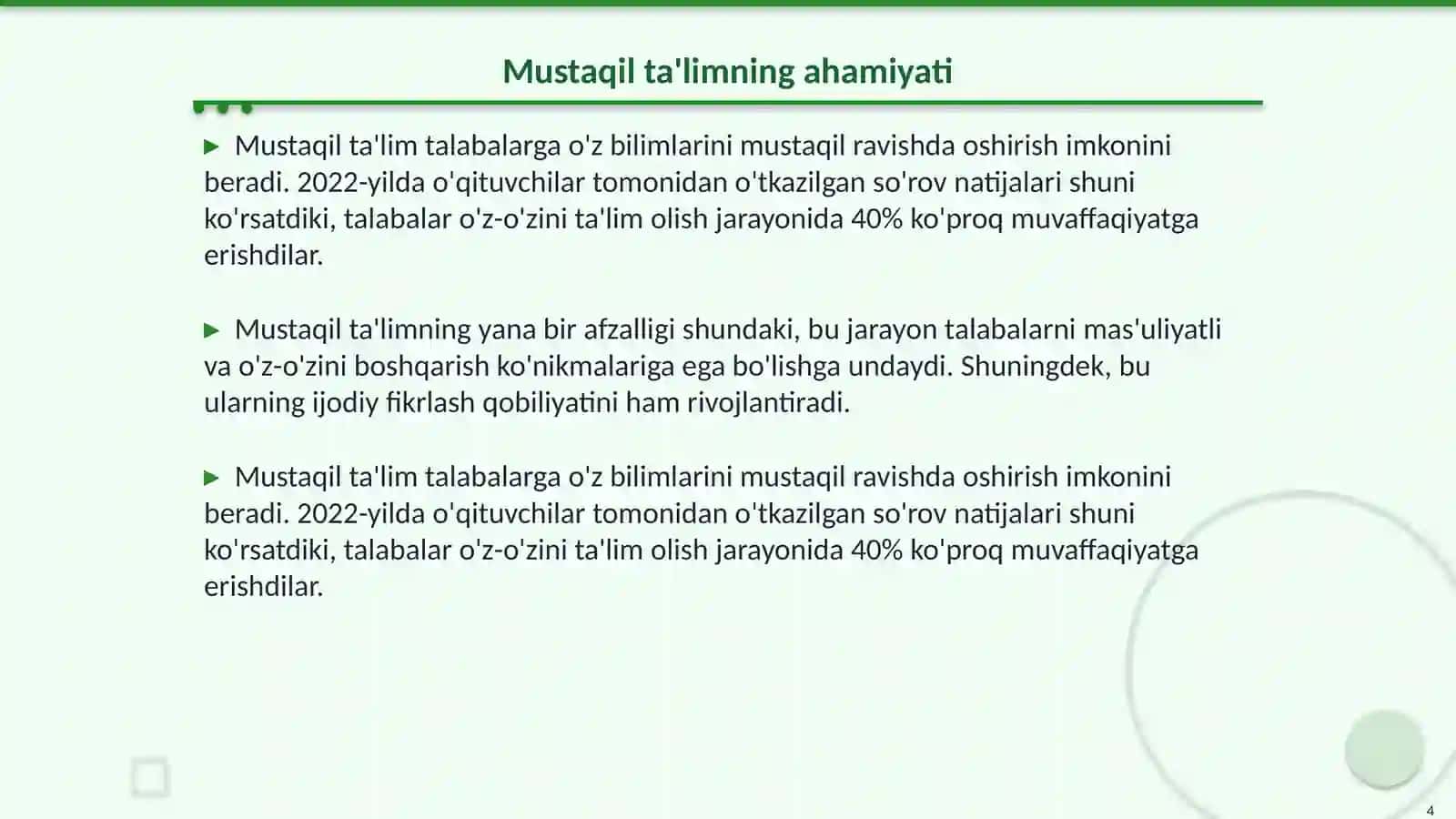 Mustaqil ta'limning ahamiyati

▶ Mustaqil ta'lim talabalarga o'z bilimlarini mustaqil ravishda oshirish imkonini beradi. 2022-yilda o'qituvchilar tomonidan o'tkazilgan so'rov natijalari shuni ko'rsatdiki, talabalar o'z-o'zini ta'lim olish jarayonida 40% ko'proq muvaffaqiyatga erishdilar.

▶ Mustaqil ta'limning yana bir afzalligi shundaki, bu jarayon talabalarni mas'uliyatli va o'z-o'zini boshqarish ko'nikmalariga ega bo'lishga undaydi. Shuningdek, bu ularning ijodiy fikrlash qobiliyatini ham rivojlantiradi.

▶ Mustaqil ta'lim talabalarga o'z bilimlarini mustaqil ravishda oshirish imkonini beradi. 2022-yilda o'qituvchilar tomonidan o'tkazilgan so'rov natijalari shuni ko'rsatdiki, talabalar o'z-o'zini ta'lim olish jarayonida 40% ko'proq muvaffaqiyatga erishdilar.

4